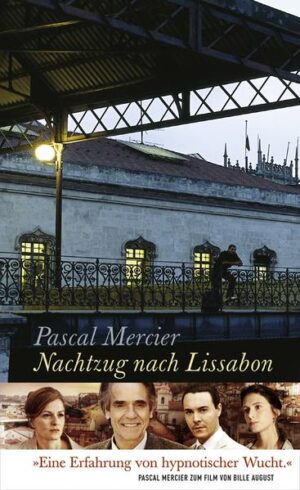 Pascal Mercier
Nachtzug nach Lissabon

»Eine Erfahrung von hypnotischer Wucht.«
PASCAL MERCIER ZUM FILM VON BILLE AUGUST